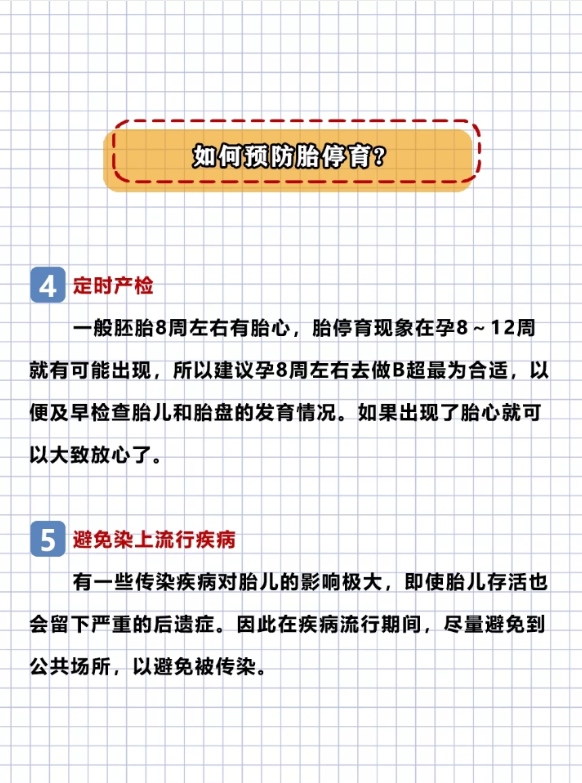 如何预防胎停育?

4 定时产检

一般胚胎8周左右有胎心，胎停育现象在孕8～12周就有可能出现，所以建议孕8周左右去做B超最为合适，以便及早检查胎儿和胎盘的发育情况。如果出现了胎心就可以大致放心了。

5 避免染上流行疾病

有一些传染疾病对胎儿的影响极大，即使胎儿存活也会留下严重的后遗症。因此在疾病流行期间，尽量避免到公共场所，以避免被传染。